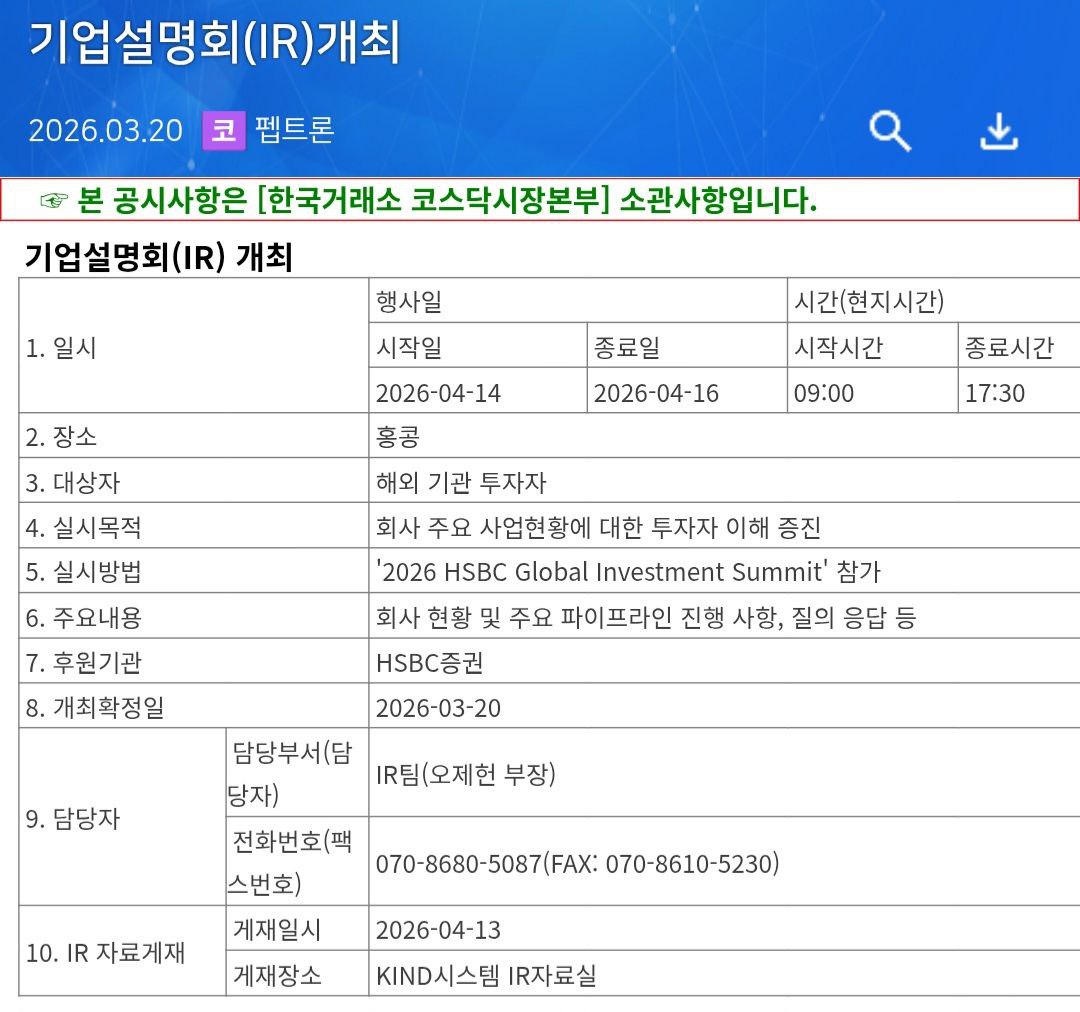 기업설명회(IR)개최

2026.03.20 코 펩트론

☞ 본 공시사항은 [한국거래소 코스닥시장본부] 소관사항입니다.

기업설명회(IR) 개최

| 1. 일시 | | 행사일 | | 시간(현지시간) | |
|---|---|---|---|---|---|
| | | 시작일 | 종료일 | 시작시간 | 종료시간 |
| | | 2026-04-14 | 2026-04-16 | 09:00 | 17:30 |
| 2. 장소 | | 홍콩 | | | |
| 3. 대상자 | | 해외 기관 투자자 | | | |
| 4. 실시목적 | | 회사 주요 사업현황에 대한 투자자 이해 증진 | | | |
| 5. 실시방법 | | '2026 HSBC Global Investment Summit' 참가 | | | |
| 6. 주요내용 | | 회사 현황 및 주요 파이프라인 진행 사항, 질의 응답 등 | | | |
| 7. 후원기관 | | HSBC증권 | | | |
| 8. 개최확정일 | | 2026-03-20 | | | |
| 9. 담당자 | 담당부서(담당자) | IR팀(오제헌 부장) | | | |
| | 전화번호(팩스번호) | 070-8680-5087(FAX: 070-8610-5230) | | | |
| 10. IR 자료게재 | 게재일시 | 2026-04-13 | | | |
| | 게재장소 | KIND시스템 IR자료실 | | | |